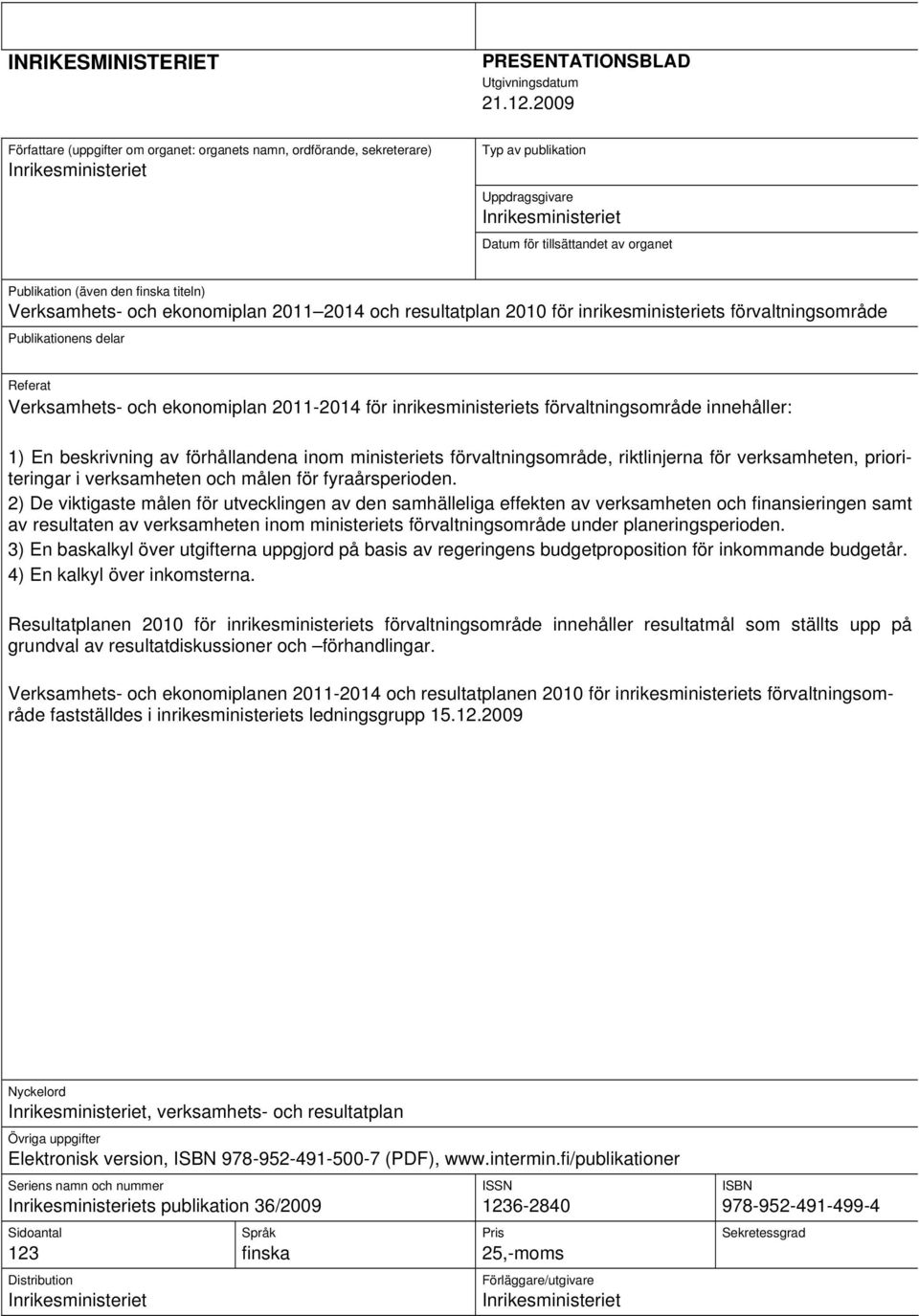 INRIKESMINISTERIET

PRESENTATIONSBLAD
Utgivningsdatum
21.12.2009

Författare (uppgifter om organet: organets namn, ordförande, sekreterare)
Inrikesministeriet

Typ av publikation

Uppdragsgivare
Inrikesministeriet

Datum för tillsättandet av organet

Publikation (även den finska titeln)
Verksamhets- och ekonomiplan 2011 2014 och resultatplan 2010 för inrikesministeriets förvaltningsområde

Publikationens delar

Referat
Verksamhets- och ekonomiplan 2011-2014 för inrikesministeriets förvaltningsområde innehåller:

1) En beskrivning av förhållandena inom ministeriets förvaltningsområde, riktlinjerna för verksamheten, prioriteringar i verksamheten och målen för fyraårsperioden.
2) De viktigaste målen för utvecklingen av den samhälleliga effekten av verksamheten och finansieringen samt av resultaten av verksamheten inom ministeriets förvaltningsområde under planeringsperioden.
3) En baskalkyl över utgifterna uppgjord på basis av regeringens budgetproposition för inkommande budgetår.
4) En kalkyl över inkomsterna.

Resultatplanen 2010 för inrikesministeriets förvaltningsområde innehåller resultatmål som ställts upp på grundval av resultatdiskussioner och –förhandlingar.

Verksamhets- och ekonomiplanen 2011-2014 och resultatplanen 2010 för inrikesministeriets förvaltningsområde fastställdes i inrikesministeriets ledningsgrupp 15.12.2009

Nyckelord
Inrikesministeriet, verksamhets- och resultatplan

Övriga uppgifter
Elektronisk version, ISBN 978-952-491-500-7 (PDF), www.intermin.fi/publikationer

Seriens namn och nummer
Inrikesministeriets publikation 36/2009

ISSN
1236-2840

ISBN
978-952-491-499-4

Sidoantal
123

Språk
finska

Pris
25,-moms

Sekretessgrad

Distribution
Inrikesministeriet

Förläggare/utgivare
Inrikesministeriet